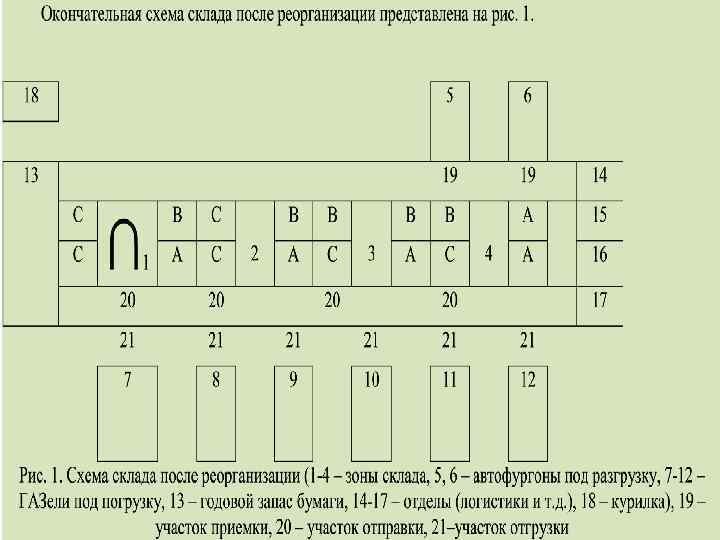 Окончательная схема склада после реорганизации представлена на рис. 1.

18

5

6

13

19

19

14

C

B

C

B

B

B

B

A

15

C

1

A

C

2

A

C

3

A

C

4

A

16

20

20

20

20

17

21

21

21

21

21

21

7

8

9

10

11

12

Рис. 1. Схема склада после реорганизации (1-4 – зоны склада, 5, 6 – автофургоны под разгрузку, 7-12 – ГАЗели под погрузку, 13 – годовой запас бумаги, 14-17 – отделы (логистики и т.д.), 18 – курилка), 19 – участок приемки, 20 – участок отправки, 21–участок отгрузки